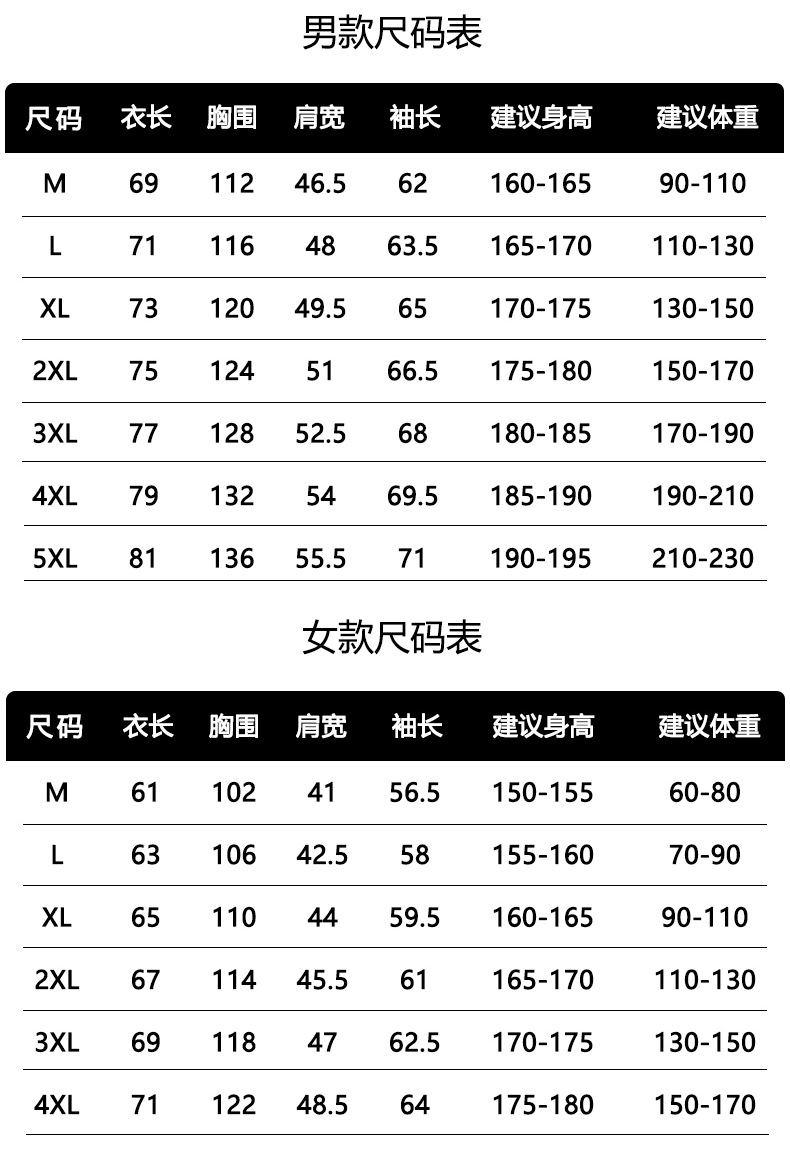 男款尺码表

| 尺码 | 衣长 | 胸围 | 肩宽 | 袖长 | 建议身高 | 建议体重 |
|---|---|---|---|---|---|---|
| M | 69 | 112 | 46.5 | 62 | 160-165 | 90-110 |
| L | 71 | 116 | 48 | 63.5 | 165-170 | 110-130 |
| XL | 73 | 120 | 49.5 | 65 | 170-175 | 130-150 |
| 2XL | 75 | 124 | 51 | 66.5 | 175-180 | 150-170 |
| 3XL | 77 | 128 | 52.5 | 68 | 180-185 | 170-190 |
| 4XL | 79 | 132 | 54 | 69.5 | 185-190 | 190-210 |
| 5XL | 81 | 136 | 55.5 | 71 | 190-195 | 210-230 |

女款尺码表

| 尺码 | 衣长 | 胸围 | 肩宽 | 袖长 | 建议身高 | 建议体重 |
|---|---|---|---|---|---|---|
| M | 61 | 102 | 41 | 56.5 | 150-155 | 60-80 |
| L | 63 | 106 | 42.5 | 58 | 155-160 | 70-90 |
| XL | 65 | 110 | 44 | 59.5 | 160-165 | 90-110 |
| 2XL | 67 | 114 | 45.5 | 61 | 165-170 | 110-130 |
| 3XL | 69 | 118 | 47 | 62.5 | 170-175 | 130-150 |
| 4XL | 71 | 122 | 48.5 | 64 | 175-180 | 150-170 |